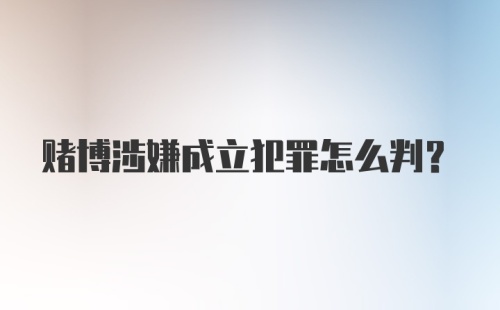 赌博涉嫌成立犯罪怎么判?